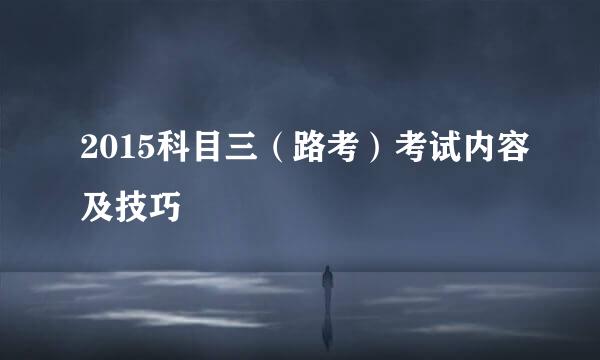 2015科目三（路考）考试内容及技巧